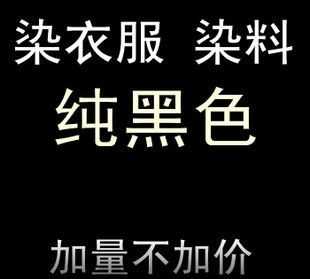 染衣服 染料

纯黑色

加量不加价